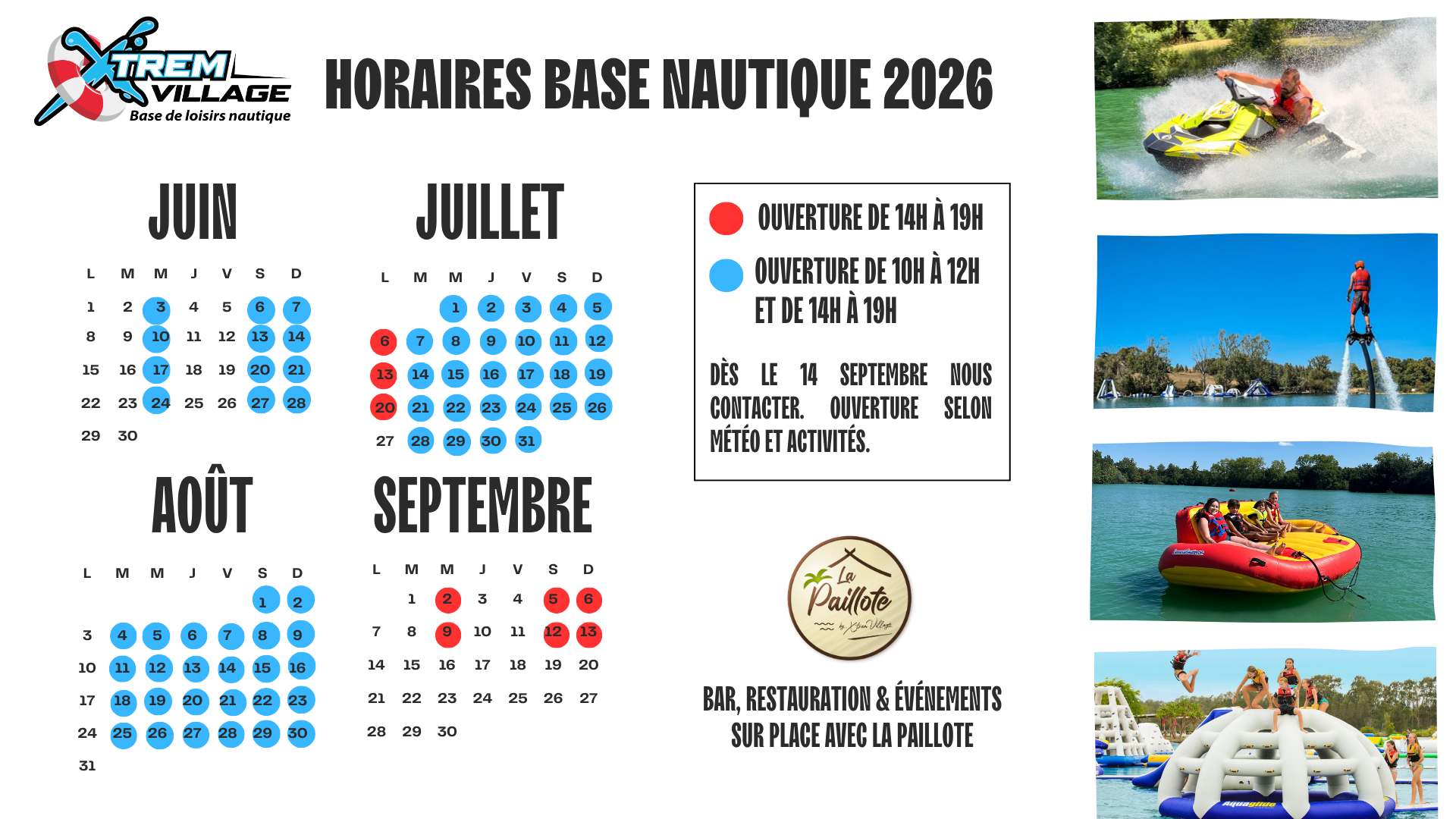 XTREM VILLAGE
Base de loisirs nautique

HORAIRES BASE NAUTIQUE 2026

JUIN

| L | M | M | J | V | S | D |
|---|---|---|---|---|---|---|
| 1 | 2 | 3 | 4 | 5 | 6 | 7 |
| 8 | 9 | 10 | 11 | 12 | 13 | 14 |
| 15 | 16 | 17 | 18 | 19 | 20 | 21 |
| 22 | 23 | 24 | 25 | 26 | 27 | 28 |
| 29 | 30 | | | | | |

JUILLET

| L | M | M | J | V | S | D |
|---|---|---|---|---|---|---|
| | | 1 | 2 | 3 | 4 | 5 |
| 6 | 7 | 8 | 9 | 10 | 11 | 12 |
| 13 | 14 | 15 | 16 | 17 | 18 | 19 |
| 20 | 21 | 22 | 23 | 24 | 25 | 26 |
| 27 | 28 | 29 | 30 | 31 | | |

AOÛT

| L | M | M | J | V | S | D |
|---|---|---|---|---|---|---|
| | | | | | 1 | 2 |
| 3 | 4 | 5 | 6 | 7 | 8 | 9 |
| 10 | 11 | 12 | 13 | 14 | 15 | 16 |
| 17 | 18 | 19 | 20 | 21 | 22 | 23 |
| 24 | 25 | 26 | 27 | 28 | 29 | 30 |
| 31 | | | | | | |

SEPTEMBRE

| L | M | M | J | V | S | D |
|---|---|---|---|---|---|---|
| | 1 | 2 | 3 | 4 | 5 | 6 |
| 7 | 8 | 9 | 10 | 11 | 12 | 13 |
| 14 | 15 | 16 | 17 | 18 | 19 | 20 |
| 21 | 22 | 23 | 24 | 25 | 26 | 27 |
| 28 | 29 | 30 | | | | |

OUVERTURE DE 14H À 19H

OUVERTURE DE 10H À 12H ET DE 14H À 19H

DÈS LE 14 SEPTEMBRE NOUS CONTACTER. OUVERTURE SELON MÉTÉO ET ACTIVITÉS.

La Paillote by Xtrem Village

BAR, RESTAURATION & ÉVÉNEMENTS SUR PLACE AVEC LA PAILLOTE